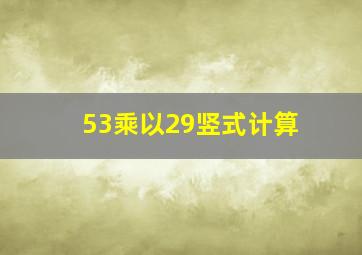 53乘以29竖式计算